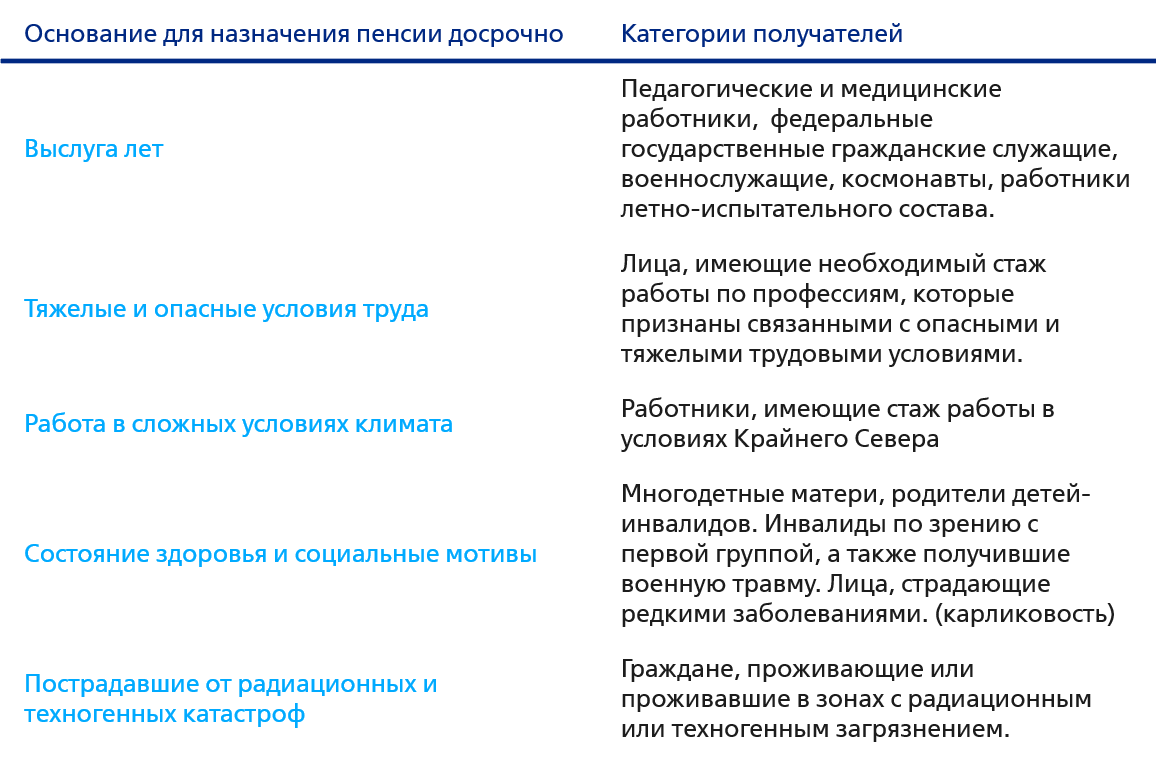 | Основание для назначения пенсии досрочно | Категории получателей |
|---|---|
| Выслуга лет | Педагогические и медицинские работники,  федеральные государственные гражданские служащие, военнослужащие, космонавты, работники летно-испытательного состава. |
| Тяжелые и опасные условия труда | Лица, имеющие необходимый стаж работы по профессиям, которые признаны связанными с опасными и тяжелыми трудовыми условиями. |
| Работа в сложных условиях климата | Работники, имеющие стаж работы в условиях Крайнего Севера |
| Состояние здоровья и социальные мотивы | Многодетные матери, родители детей-инвалидов. Инвалиды по зрению с первой группой, а также получившие военную травму. Лица, страдающие редкими заболеваниями. (карликовость) |
| Пострадавшие от радиационных и техногенных катастроф | Граждане, проживающие или проживавшие в зонах с радиационным или техногенным загрязнением. |